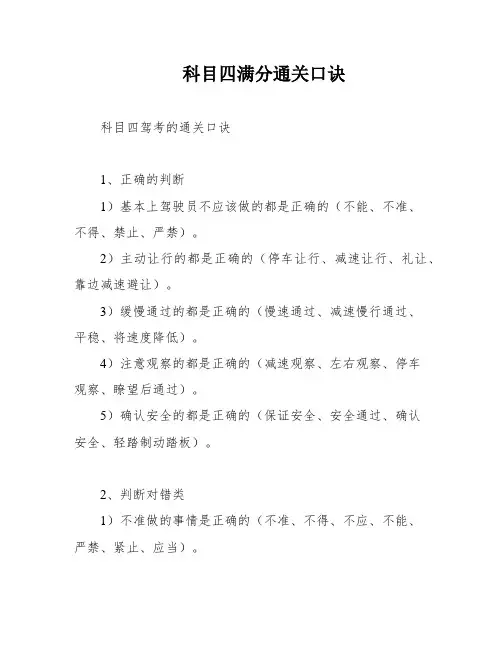 科目四满分通关口诀

科目四驾考的通关口诀

1、正确的判断

1）基本上驾驶员不应该做的都是正确的（不能、不准、不得、禁止、严禁）。

2）主动让行的都是正确的（停车让行、减速让行、礼让、靠边减速避让）。

3）缓慢通过的都是正确的（慢速通过、减速慢行通过、平稳、将速度降低）。

4）注意观察的都是正确的（减速观察、左右观察、停车观察、瞭望后通过）。

5）确认安全的都是正确的（保证安全、安全通过、确认安全、轻踏制动踏板）。

2、判断对错类

1）不准做的事情是正确的（不准、不得、不应、不能、严禁、紧止、应当）。